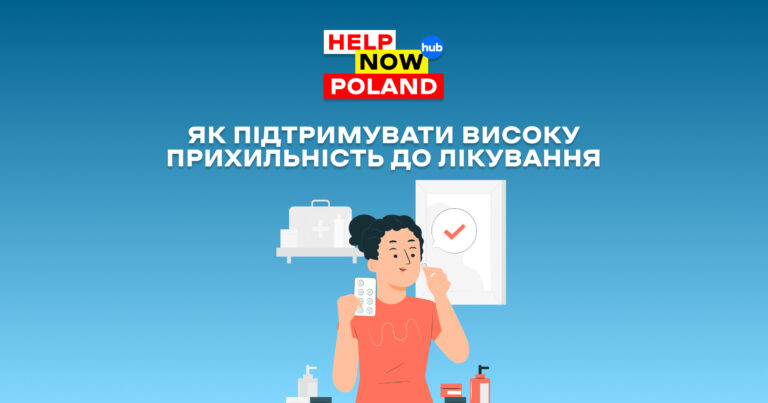 HELP
NOW
hub
POLAND

ЯК ПІДТРИМУВАТИ ВИСОКУ ПРИХИЛЬНІСТЬ ДО ЛІКУВАННЯ